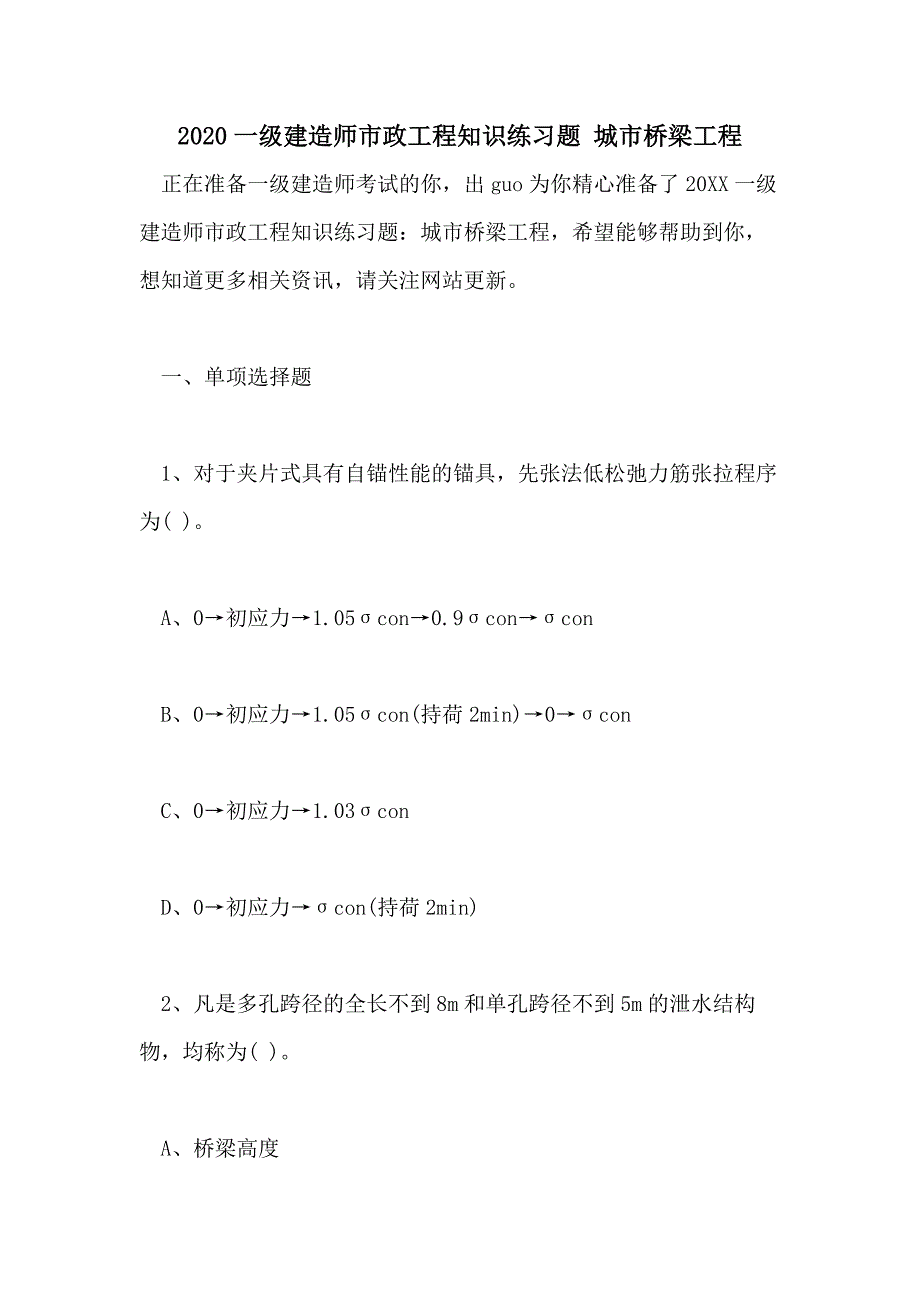 2020 一级建造师市政工程知识练习题 城市桥梁工程

正在准备一级建造师考试的你，出 guo 为你精心准备了 20XX 一级建造师市政工程知识练习题：城市桥梁工程，希望能够帮助到你，想知道更多相关资讯，请关注网站更新。

一、单项选择题

1、对于夹片式具有自锚性能的锚具，先张法低松弛力筋张拉程序为( )。

A、0→初应力→1.05σcon→0.9σcon→σcon

B、0→初应力→1.05σcon(持荷 2min)→0→σcon

C、0→初应力→1.03σcon

D、0→初应力→σcon(持荷 2min)

2、凡是多孔跨径的全长不到 8m 和单孔跨径不到 5m 的泄水结构物，均称为( )。

A、桥梁高度